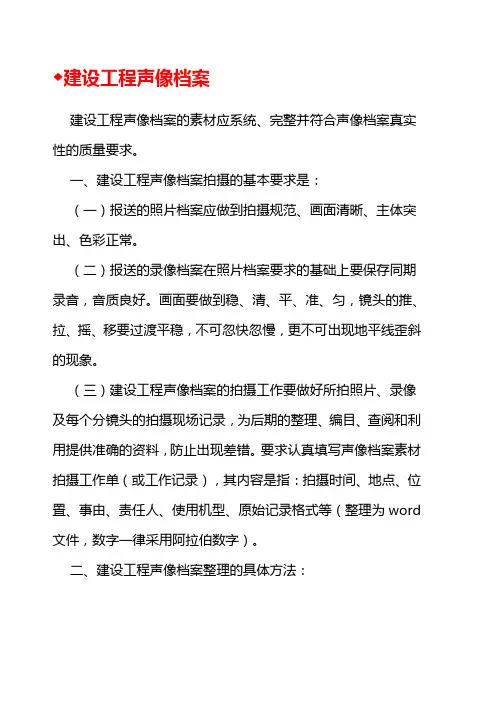 ◆建设工程声像档案

建设工程声像档案的素材应系统、完整并符合声像档案真实性的质量要求。

一、建设工程声像档案拍摄的基本要求是：

（一）报送的照片档案应做到拍摄规范、画面清晰、主体突出、色彩正常。

（二）报送的录像档案在照片档案要求的基础上要保存同期录音，音质良好。画面要做到稳、清、平、准、匀，镜头的推、拉、摇、移要过渡平稳，不可忽快忽慢，更不可出现地平线歪斜的现象。

（三）建设工程声像档案的拍摄工作要做好所拍照片、录像及每个分镜头的拍摄现场记录，为后期的整理、编目、查阅和利用提供准确的资料，防止出现差错。要求认真填写声像档案素材拍摄工作单（或工作记录），其内容是指：拍摄时间、地点、位置、事由、责任人、使用机型、原始记录格式等（整理为 word 文件，数字一律采用阿拉伯数字）。

二、建设工程声像档案整理的具体方法：